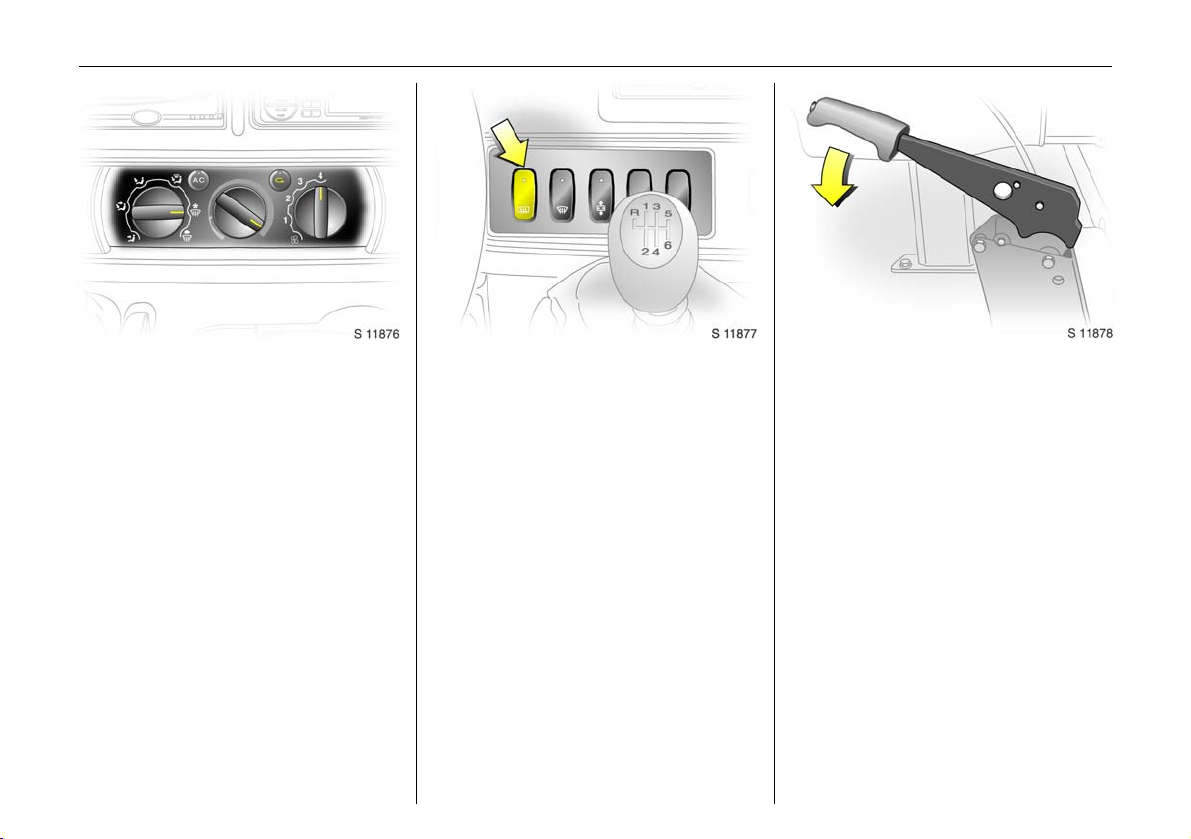 AC

1
2
3
4

S 11876

R 1 3 5
2 4 6

S 11877

S 11878